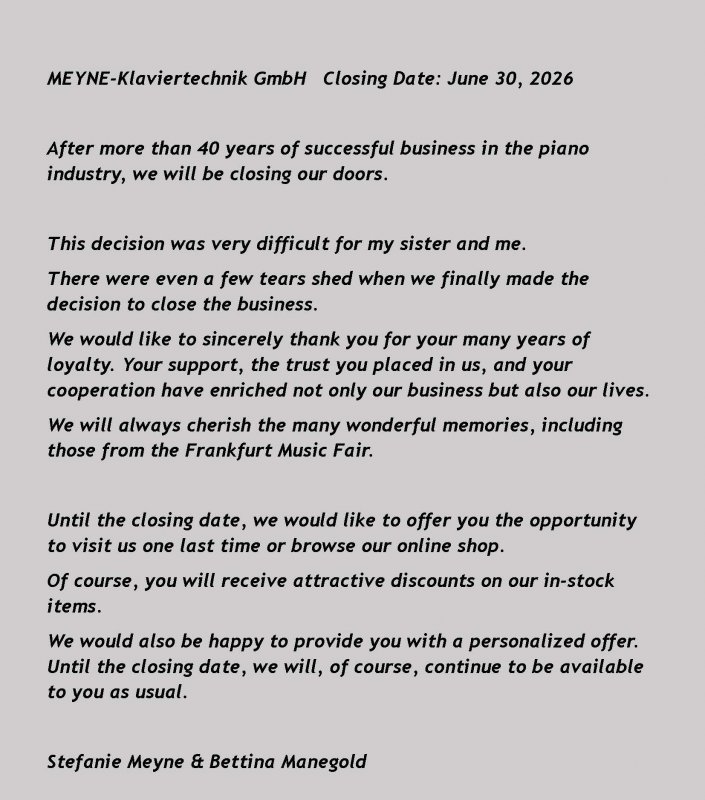 MEYNE-Klaviertechnik GmbH   Closing Date: June 30, 2026

After more than 40 years of successful business in the piano industry, we will be closing our doors.

This decision was very difficult for my sister and me.

There were even a few tears shed when we finally made the decision to close the business.

We would like to sincerely thank you for your many years of loyalty. Your support, the trust you placed in us, and your cooperation have enriched not only our business but also our lives.

We will always cherish the many wonderful memories, including those from the Frankfurt Music Fair.

Until the closing date, we would like to offer you the opportunity to visit us one last time or browse our online shop.

Of course, you will receive attractive discounts on our in-stock items.

We would also be happy to provide you with a personalized offer. Until the closing date, we will, of course, continue to be available to you as usual.

Stefanie Meyne & Bettina Manegold